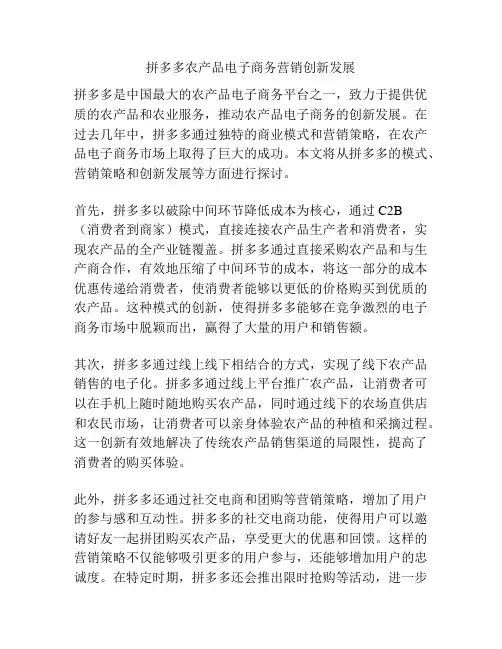 拼多多农产品电子商务营销创新发展

拼多多是中国最大的农产品电子商务平台之一，致力于提供优质的农产品和农业服务，推动农产品电子商务的创新发展。在过去几年中，拼多多通过独特的商业模式和营销策略，在农产品电子商务市场上取得了巨大的成功。本文将从拼多多的模式、营销策略和创新发展等方面进行探讨。

首先，拼多多以破除中间环节降低成本为核心，通过 C2B（消费者到商家）模式，直接连接农产品生产者和消费者，实现农产品的全产业链覆盖。拼多多通过直接采购农产品和与生产商合作，有效地压缩了中间环节的成本，将这一部分的成本优惠传递给消费者，使消费者能够以更低的价格购买到优质的农产品。这种模式的创新，使得拼多多能够在竞争激烈的电子商务市场中脱颖而出，赢得了大量的用户和销售额。

其次，拼多多通过线上线下相结合的方式，实现了线下农产品销售的电子化。拼多多通过线上平台推广农产品，让消费者可以在手机上随时随地购买农产品，同时通过线下的农场直供店和农民市场，让消费者可以亲身体验农产品的种植和采摘过程。这一创新有效地解决了传统农产品销售渠道的局限性，提高了消费者的购买体验。

此外，拼多多还通过社交电商和团购等营销策略，增加了用户的参与感和互动性。拼多多的社交电商功能，使得用户可以邀请好友一起拼团购买农产品，享受更大的优惠和回馈。这样的营销策略不仅能够吸引更多的用户参与，还能够增加用户的忠诚度。在特定时期，拼多多还会推出限时抢购等活动，进一步